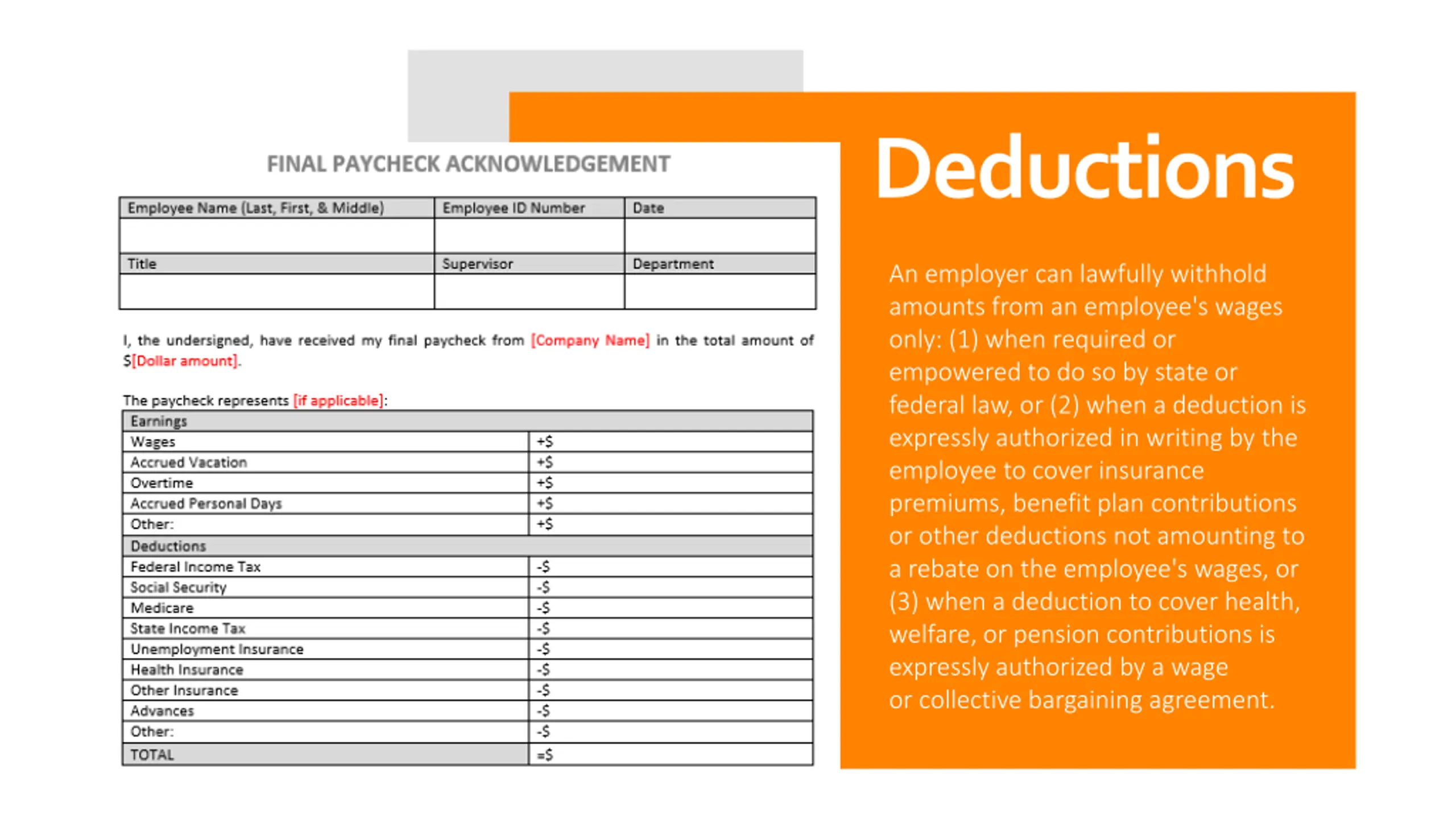 FINAL PAYCHECK ACKNOWLEDGEMENT

| Employee Name (Last, First, & Middle) | Employee ID Number | Date |
|---|---|---|
| | | |
| Title | Supervisor | Department |
| | | |

I, the undersigned, have received my final paycheck from [Company Name] in the total amount of $[Dollar amount].

The paycheck represents [if applicable]:

| Earnings | |
|---|---|
| Wages | +$ |
| Accrued Vacation | +$ |
| Overtime | +$ |
| Accrued Personal Days | +$ |
| Other: | +$ |
| Deductions | |
| Federal Income Tax | -$ |
| Social Security | -$ |
| Medicare | -$ |
| State Income Tax | -$ |
| Unemployment Insurance | -$ |
| Health Insurance | -$ |
| Other Insurance | -$ |
| Advances | -$ |
| Other: | -$ |
| TOTAL | =$ |

Deductions

An employer can lawfully withhold amounts from an employee's wages only: (1) when required or empowered to do so by state or federal law, or (2) when a deduction is expressly authorized in writing by the employee to cover insurance premiums, benefit plan contributions or other deductions not amounting to a rebate on the employee's wages, or (3) when a deduction to cover health, welfare, or pension contributions is expressly authorized by a wage or collective bargaining agreement.